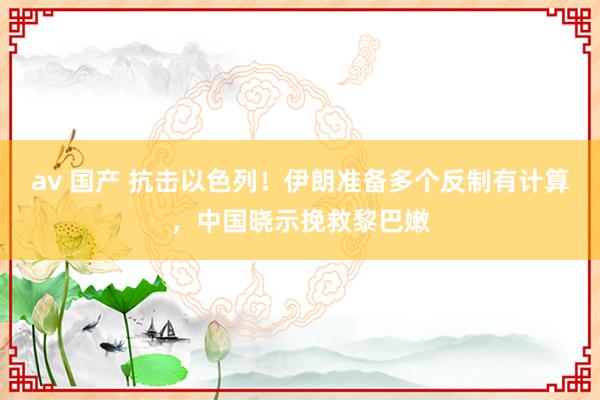 av 国产 抗击以色列！伊朗准备多个反制有计算，中国晓示挽救黎巴嫩